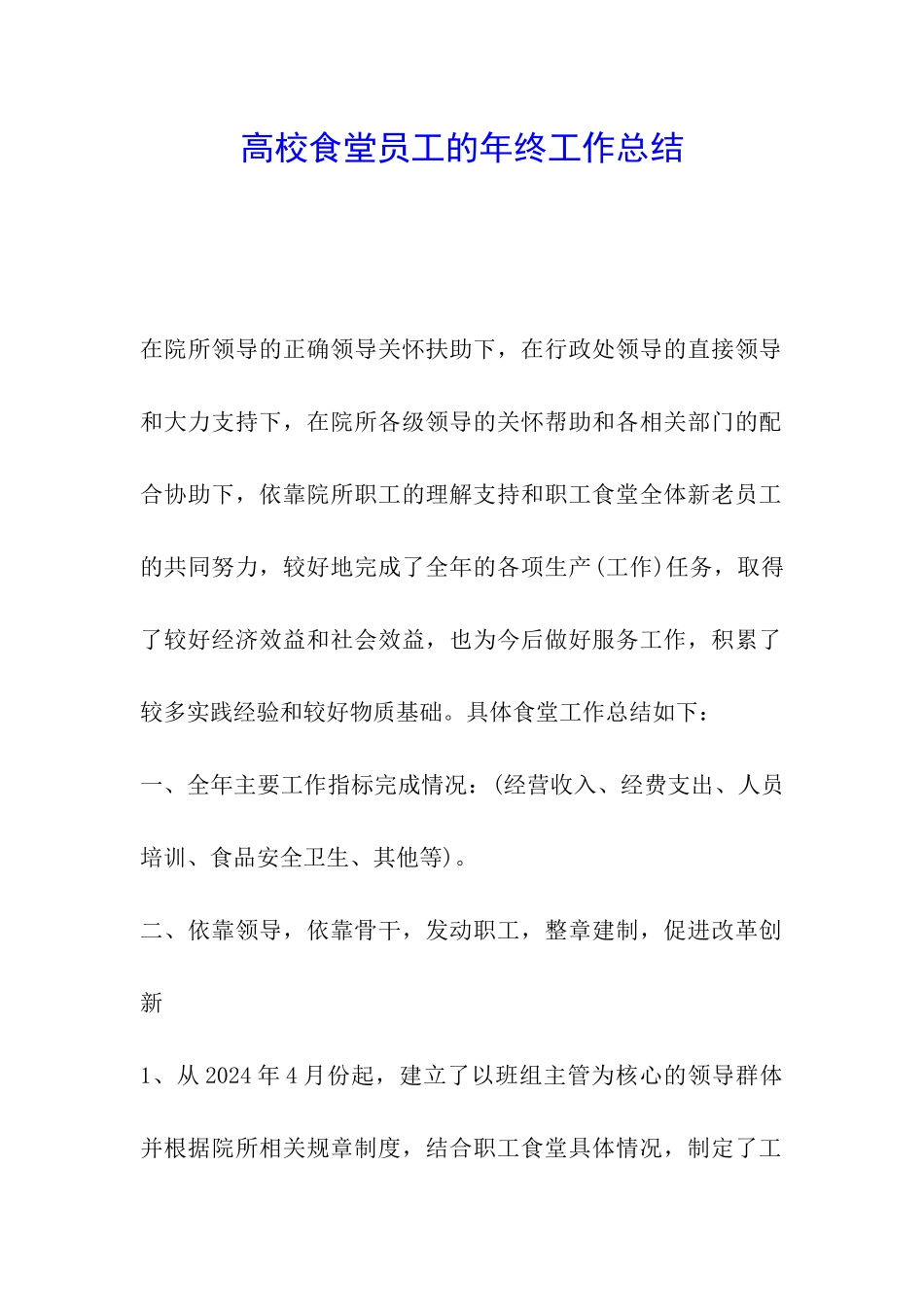 高校食堂员工的年终工作总结

在院所领导的正确领导关怀扶助下，在行政处领导的直接领导和大力支持下，在院所各级领导的关怀帮助和各相关部门的配合协助下，依靠院所职工的理解支持和职工食堂全体新老员工的共同努力，较好地完成了全年的各项生产(工作)任务，取得了较好经济效益和社会效益，也为今后做好服务工作，积累了较多实践经验和较好物质基础。具体食堂工作总结如下：

一、全年主要工作指标完成情况：(经营收入、经费支出、人员培训、食品安全卫生、其他等)。

二、依靠领导，依靠骨干，发动职工，整章建制，促进改革创新

1、从2024年4月份起，建立了以班组主管为核心的领导群体并根据院所相关规章制度，结合职工食堂具体情况，制定了工